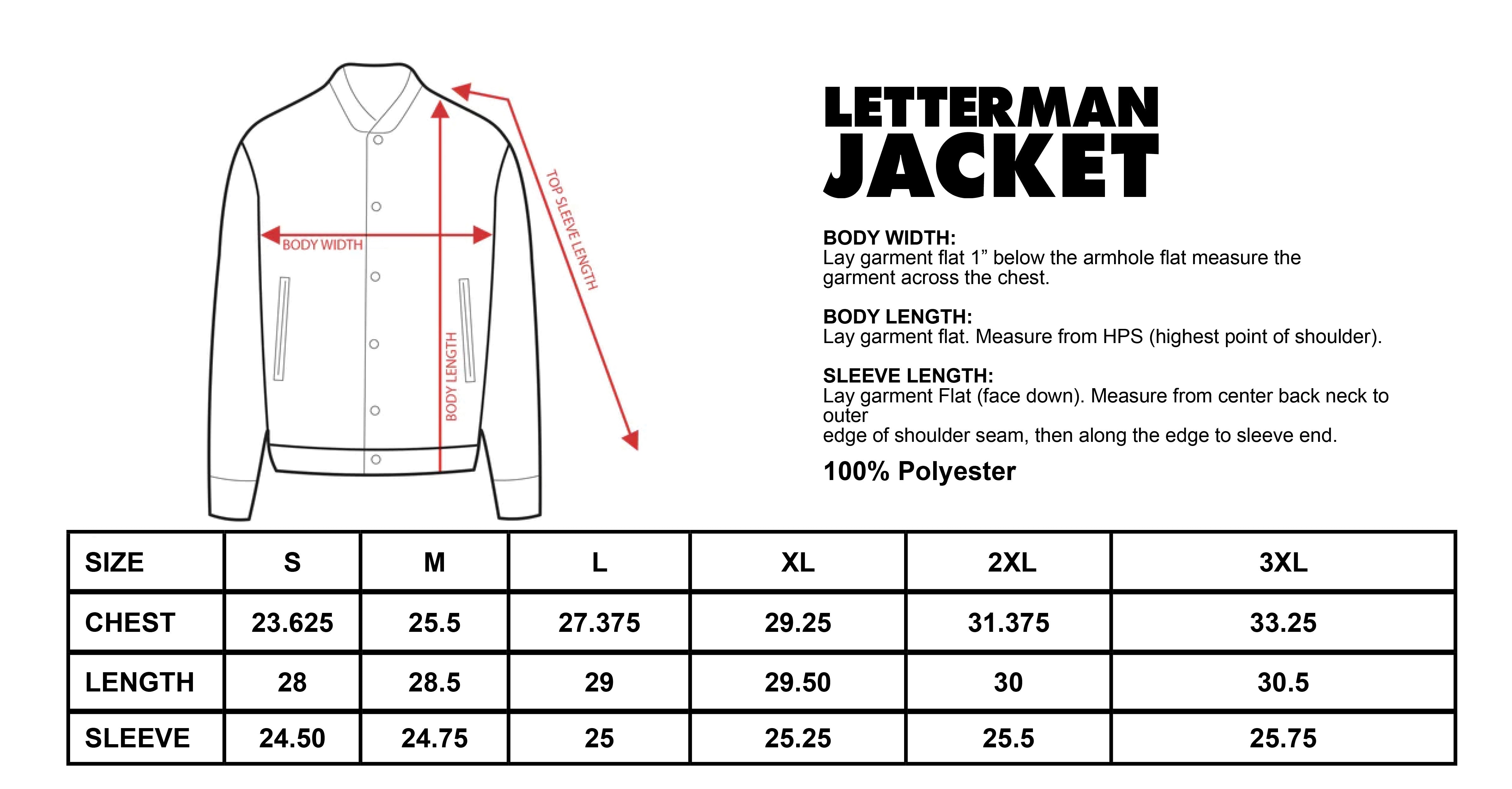 BODY WIDTH

BODY LENGTH

TOP SLEEVE LENGTH

LETTERMAN JACKET

BODY WIDTH:
Lay garment flat 1” below the armhole flat measure the garment across the chest.

BODY LENGTH:
Lay garment flat. Measure from HPS (highest point of shoulder).

SLEEVE LENGTH:
Lay garment Flat (face down). Measure from center back neck to outer
edge of shoulder seam, then along the edge to sleeve end.

100% Polyester

| SIZE | S | M | L | XL | 2XL | 3XL |
|---|---|---|---|---|---|---|
| CHEST | 23.625 | 25.5 | 27.375 | 29.25 | 31.375 | 33.25 |
| LENGTH | 28 | 28.5 | 29 | 29.50 | 30 | 30.5 |
| SLEEVE | 24.50 | 24.75 | 25 | 25.25 | 25.5 | 25.75 |